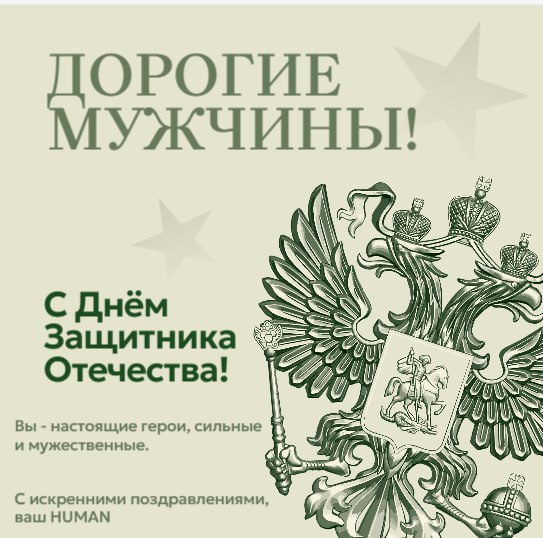 ДОРОГИЕ МУЖЧИНЫ!

С Днём Защитника Отечества!

Вы - настоящие герои, сильные и мужественные.

С искренними поздравлениями, ваш HUMAN